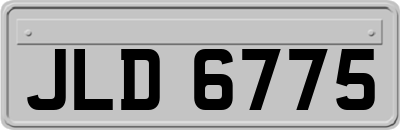 JLD 6775